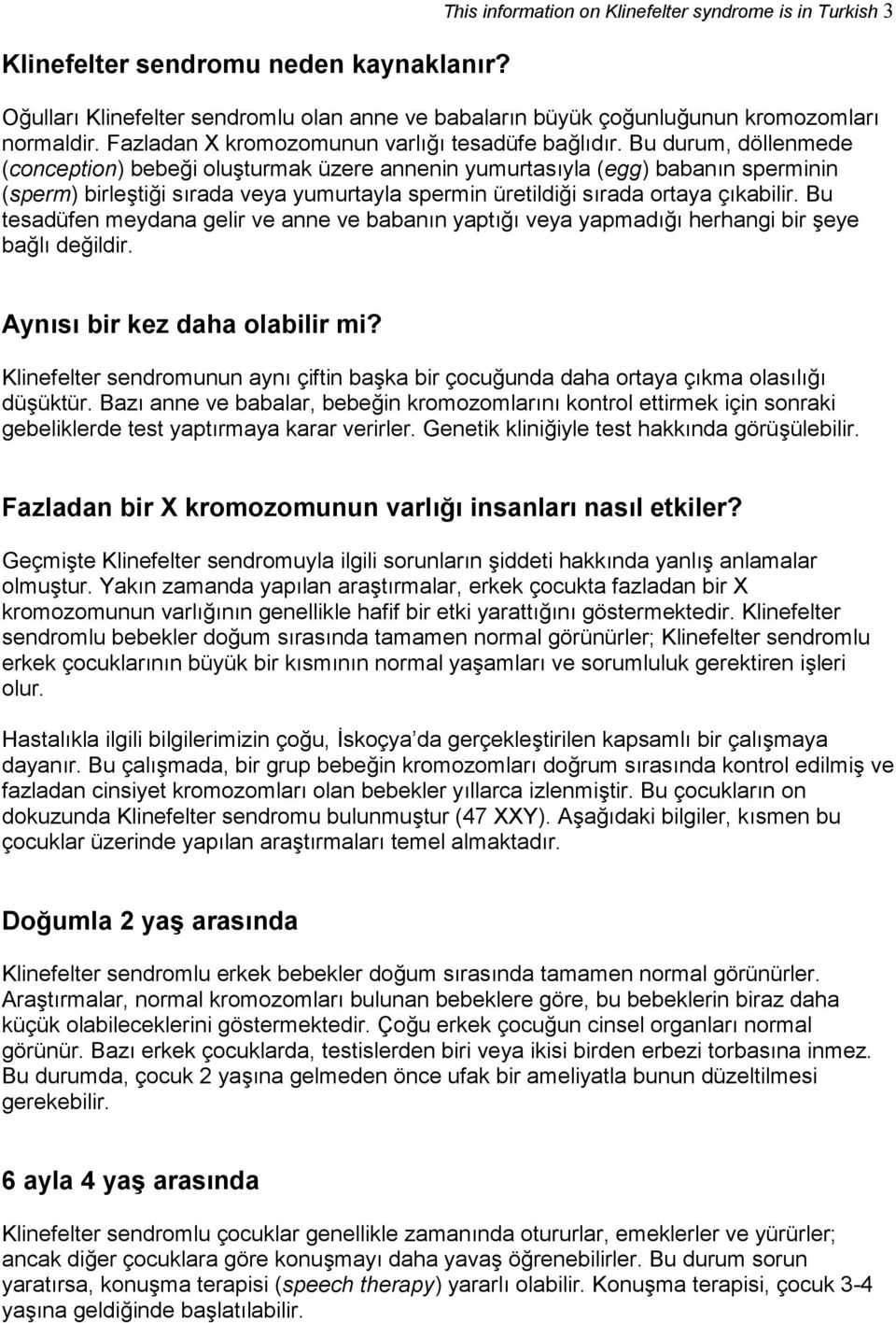 This information on Klinefelter syndrome is in Turkish 3

Klinefelter sendromu neden kaynaklanır?

Oğulları Klinefelter sendromlu olan anne ve babaların büyük çoğunluğunun kromozomları normaldir. Fazladan X kromozomunun varlığı tesadüfe bağlıdır. Bu durum, döllenmede (conception) bebeği oluşturmak üzere annenin yumurtasıyla (egg) babanın sperminin (sperm) birleştiği sırada veya yumurtayla spermin üretildiği sırada ortaya çıkabilir. Bu tesadüfen meydana gelir ve anne ve babanın yaptığı veya yapmadığı herhangi bir şeye bağlı değildir.

Aynısı bir kez daha olabilir mi?

Klinefelter sendromunun aynı çiftin başka bir çocuğunda daha ortaya çıkma olasılığı düşüktür. Bazı anne ve babalar, bebeğin kromozomlarını kontrol ettirmek için sonraki gebeliklerde test yaptırmaya karar verirler. Genetik kliniğiyle test hakkında görüşülebilir.

Fazladan bir X kromozomunun varlığı insanları nasıl etkiler?

Geçmişte Klinefelter sendromuyla ilgili sorunların şiddeti hakkında yanlış anlamalar olmuştur. Yakın zamanda yapılan araştırmalar, erkek çocukta fazladan bir X kromozomunun varlığının genellikle hafif bir etki yarattığını göstermektedir. Klinefelter sendromlu bebekler doğum sırasında tamamen normal görünürler; Klinefelter sendromlu erkek çocuklarının büyük bir kısmının normal yaşamları ve sorumluluk gerektiren işleri olur.

Hastalıkla ilgili bilgilerimizin çoğu, İskoçya'da gerçekleştirilen kapsamlı bir çalışmaya dayanır. Bu çalışmada, bir grup bebeğin kromozomları doğum sırasında kontrol edilmiş ve fazladan cinsiyet kromozomları olan bebekler yıllarca izlenmiştir. Bu çocukların on dokuzunda Klinefelter sendromu bulunmuştur (47 XXY). Aşağıdaki bilgiler, kısmen bu çocuklar üzerinde yapılan araştırmaları temel almaktadır.

Doğumla 2 yaş arasında

Klinefelter sendromlu erkek bebekler doğum sırasında tamamen normal görünürler. Araştırmalar, normal kromozomları bulunan bebeklere göre, bu bebeklerin biraz daha küçük olabileceklerini göstermektedir. Çoğu erkek çocuğun cinsel organları normal görünür. Bazı erkek çocuklarda, testislerden biri veya ikisi birden erbezi torbasına inmez. Bu durumda, çocuk 2 yaşına gelmeden önce ufak bir ameliyatla bunun düzeltilmesi gerekebilir.

6 ayla 4 yaş arasında

Klinefelter sendromlu çocuklar genellikle zamanında otururlar, emeklerler ve yürürler; ancak diğer çocuklara göre konuşmayı daha yavaş öğrenebilirler. Bu durum sorun yaratırsa, konuşma terapisi (speech therapy) yararlı olabilir. Konuşma terapisi, çocuk 3-4 yaşına geldiğinde başlatılabilir.